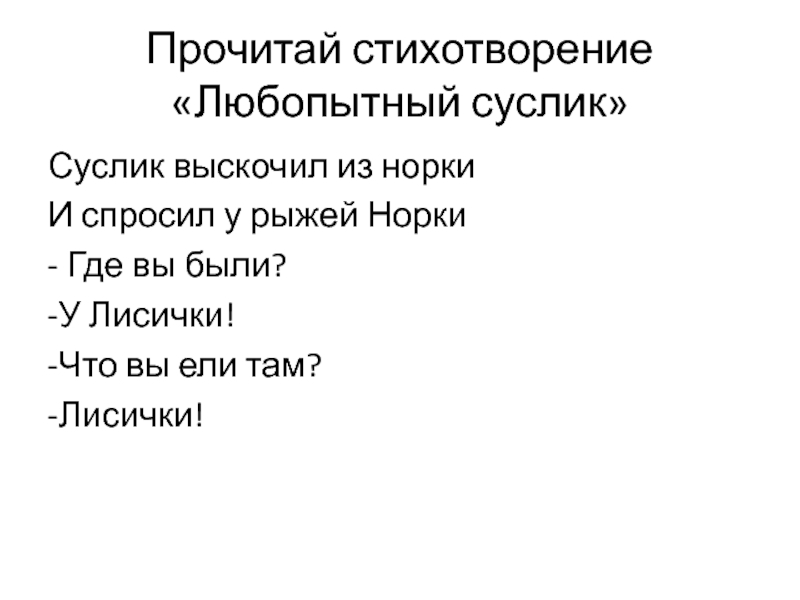 Прочитай стихотворение «Любопытный суслик»

Суслик выскочил из норки
И спросил у рыжей Норки
- Где вы были?
-У Лисички!
-Что вы ели там?
-Лисички!